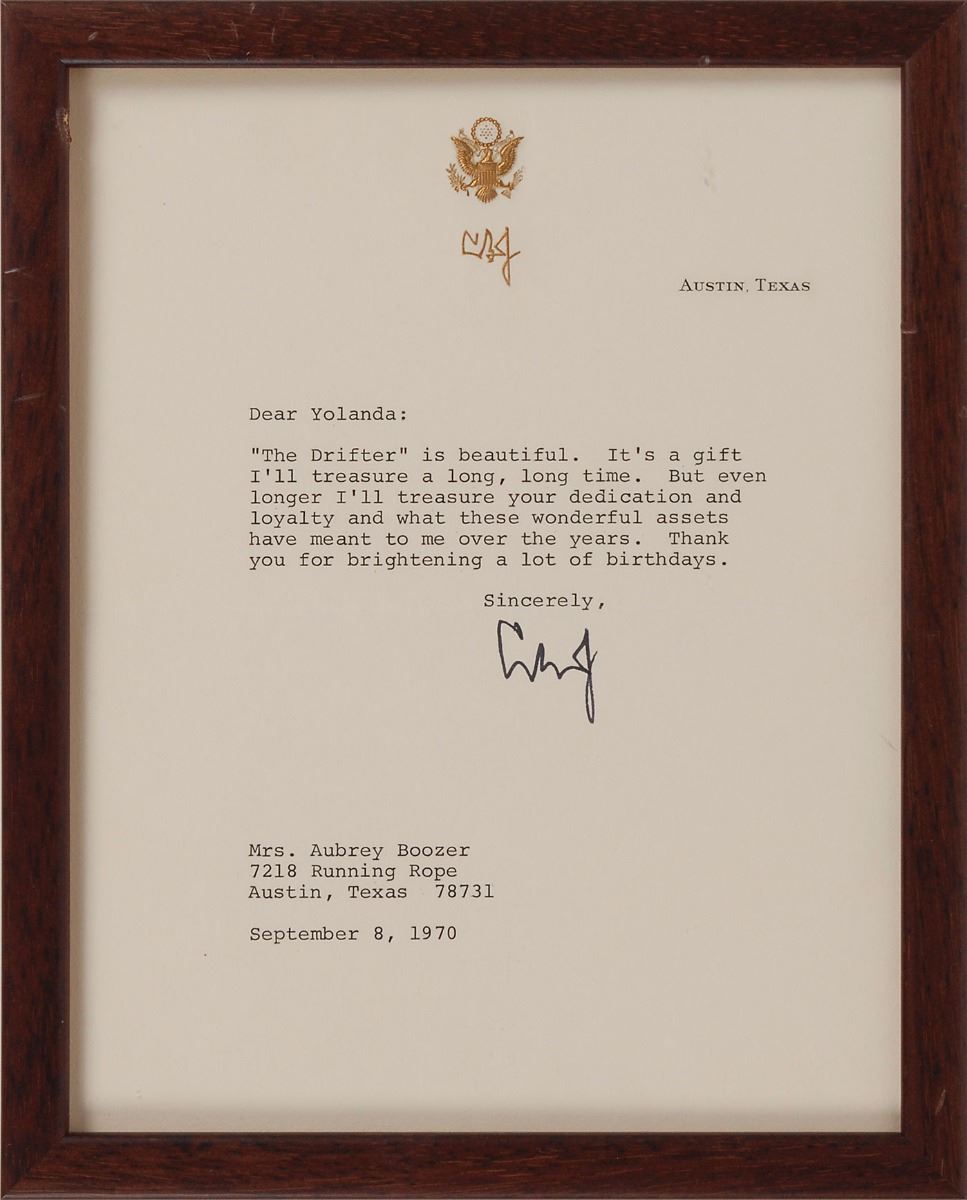 LBJ

AUSTIN, TEXAS

Dear Yolanda:

"The Drifter" is beautiful. It's a gift I'll treasure a long, long time. But even longer I'll treasure your dedication and loyalty and what these wonderful assets have meant to me over the years. Thank you for brightening a lot of birthdays.

Sincerely,

LBJ

Mrs. Aubrey Boozer
7218 Running Rope
Austin, Texas 78731

September 8, 1970